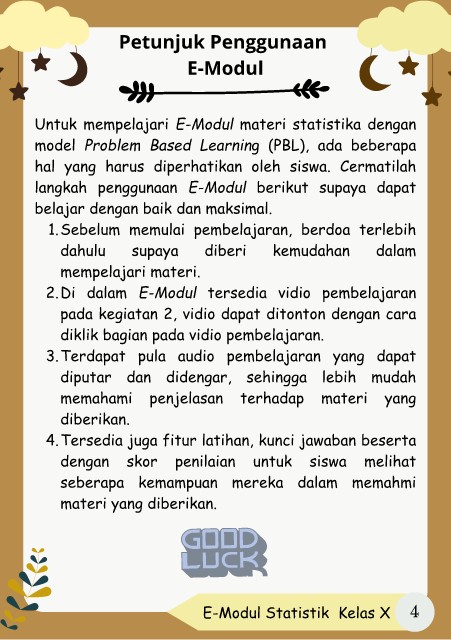 Petunjuk Penggunaan E-Modul

Untuk mempelajari E-Modul materi statistika dengan model Problem Based Learning (PBL), ada beberapa hal yang harus diperhatikan oleh siswa. Cermatilah langkah penggunaan E-Modul berikut supaya dapat belajar dengan baik dan maksimal.

1. Sebelum memulai pembelajaran, berdoa terlebih dahulu supaya diberi kemudahan dalam mempelajari materi.
2. Di dalam E-Modul tersedia vidio pembelajaran pada kegiatan 2, vidio dapat ditonton dengan cara diklik bagian pada vidio pembelajaran.
3. Terdapat pula audio pembelajaran yang dapat diputar dan didengar, sehingga lebih mudah memahami penjelasan terhadap materi yang diberikan.
4. Tersedia juga fitur latihan, kunci jawaban beserta dengan skor penilaian untuk siswa melihat seberapa kemampuan mereka dalam memahmi materi yang diberikan.

GOOD LUCK

E-Modul Statistik Kelas X 4